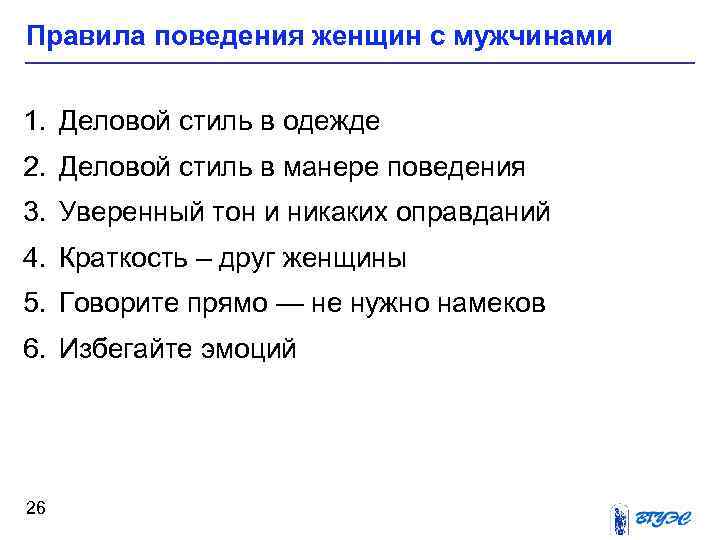 Правила поведения женщин с мужчинами

1. Деловой стиль в одежде
2. Деловой стиль в манере поведения
3. Уверенный тон и никаких оправданий
4. Краткость – друг женщины
5. Говорите прямо — не нужно намеков
6. Избегайте эмоций

26

ВГУЭС